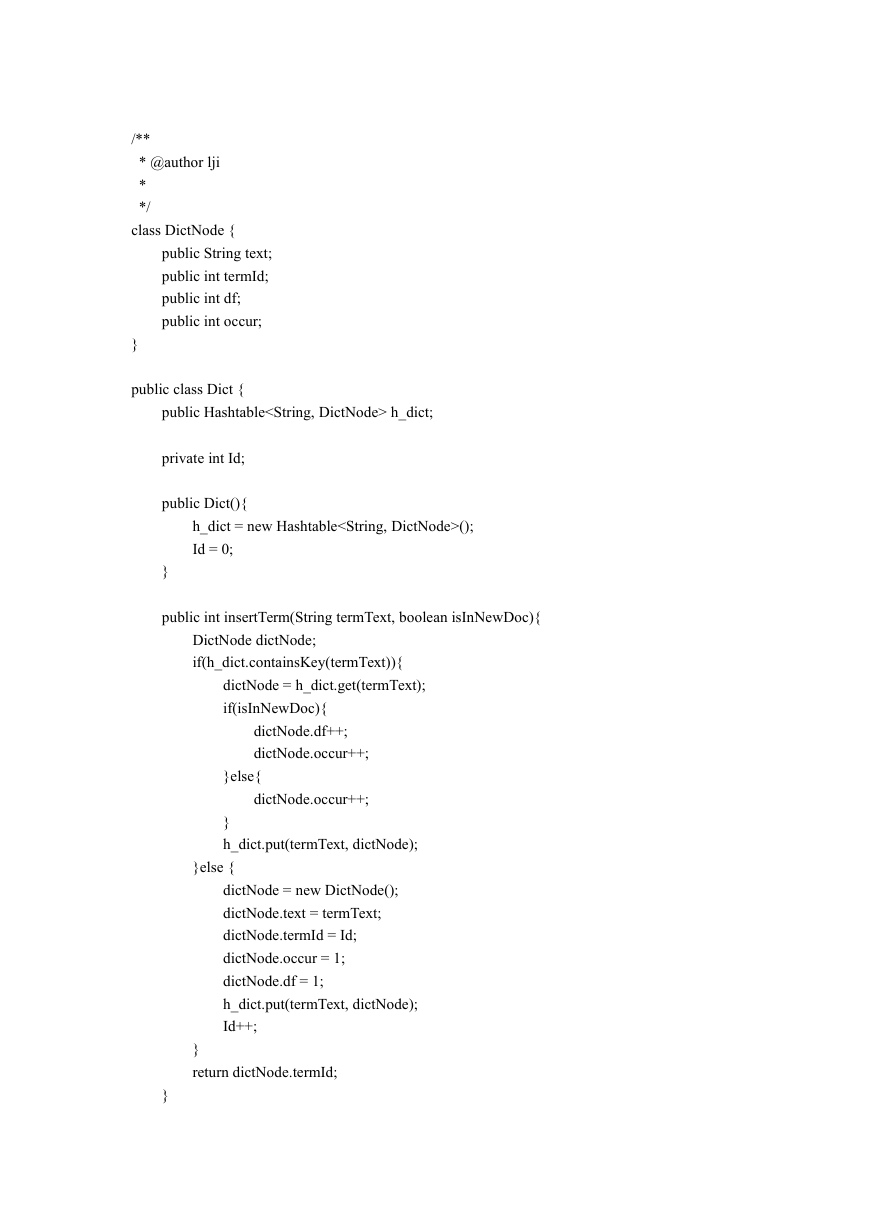 /**
 * @author lji
 *
 */
class DictNode {
	public String text;
	public int termId;
	public int df;
	public int occur;
}

public class Dict {
	public Hashtable<String, DictNode> h_dict;

	private int Id;

	public Dict(){
		h_dict = new Hashtable<String, DictNode>();
		Id = 0;
	}

	public int insertTerm(String termText, boolean isInNewDoc){
		DictNode dictNode;
		if(h_dict.containsKey(termText)){
			dictNode = h_dict.get(termText);
			if(isInNewDoc){
				dictNode.df++;
				dictNode.occur++;
			}else{
				dictNode.occur++;
			}
			h_dict.put(termText, dictNode);
		}else {
			dictNode = new DictNode();
			dictNode.text = termText;
			dictNode.termId = Id;
			dictNode.occur = 1;
			dictNode.df = 1;
			h_dict.put(termText, dictNode);
			Id++;
		}
		return dictNode.termId;
	}